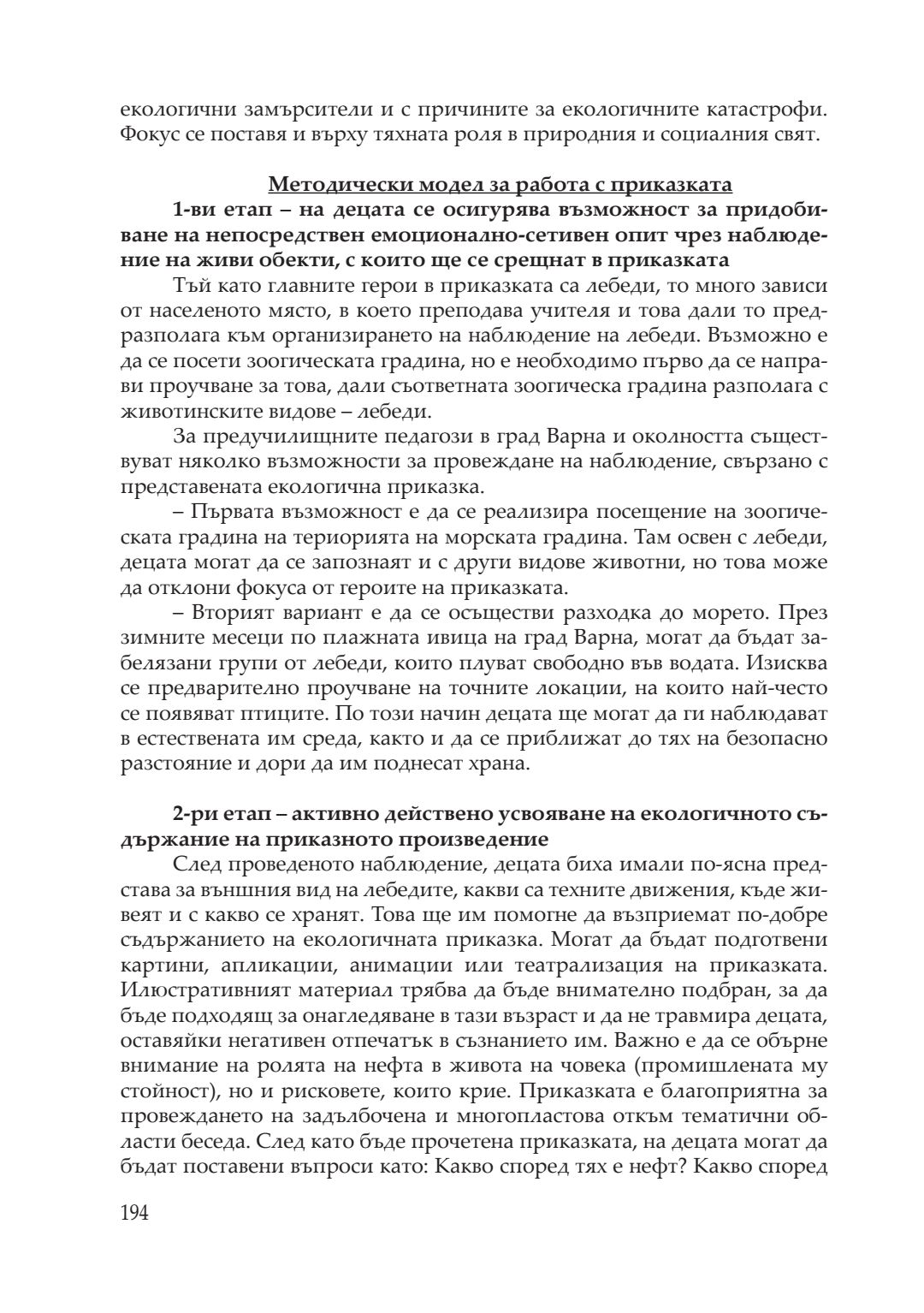 екологични замърсители и с причините за екологичните катастрофи. Фокус се поставя и върху тяхната роля в природния и социалния свят.

Методически модел за работа с приказката

1-ви етап – на децата се осигурява възможност за придобиване на непосредствен емоционално-сетивен опит чрез наблюдение на живи обекти, с които ще се срещнат в приказката

Тъй като главните герои в приказката са лебеди, то много зависи от населеното място, в което преподава учителя и това дали то предразполага към организирането на наблюдение на лебеди. Възможно е да се посети зоогическата градина, но е необходимо първо да се направи проучване за това, дали съответната зоогическа градина разполага с животинските видове – лебеди.

За предучилищните педагози в град Варна и околността съществуват няколко възможности за провеждане на наблюдение, свързано с представената екологична приказка.

– Първата възможност е да се реализира посещение на зоогическата градина на териорията на морската градина. Там освен с лебеди, децата могат да се запознаят и с други видове животни, но това може да отклони фокуса от героите на приказката.

– Вторият вариант е да се осъществи разходка до морето. През зимните месеци по плажната ивица на град Варна, могат да бъдат забелязани групи от лебеди, които плуват свободно във водата. Изисква се предварително проучване на точните локации, на които най-често се появяват птиците. По този начин децата ще могат да ги наблюдават в естествената им среда, както и да се приближат до тях на безопасно разстояние и дори да им поднесат храна.

2-ри етап – активно действено усвояване на екологичното съдържание на приказното произведение

След проведеното наблюдение, децата биха имали по-ясна представа за външния вид на лебедите, какви са техните движения, къде живеят и с какво се хранят. Това ще им помогне да възприемат по-добре съдържанието на екологичната приказка. Могат да бъдат подготвени картини, апликации, анимации или театрализация на приказката. Илюстративният материал трябва да бъде внимателно подбран, за да бъде подходящ за онагледяване в тази възраст и да не травмира децата, оставяйки негативен отпечатък в съзнанието им. Важно е да се обърне внимание на ролята на нефта в живота на човека (промишлената му стойност), но и рисковете, които крие. Приказката е благоприятна за провеждането на задълбочена и многопластова откъм тематични области беседа. След като бъде прочетена приказката, на децата могат да бъдат поставени въпроси като: Какво според тях е нефт? Какво според

194